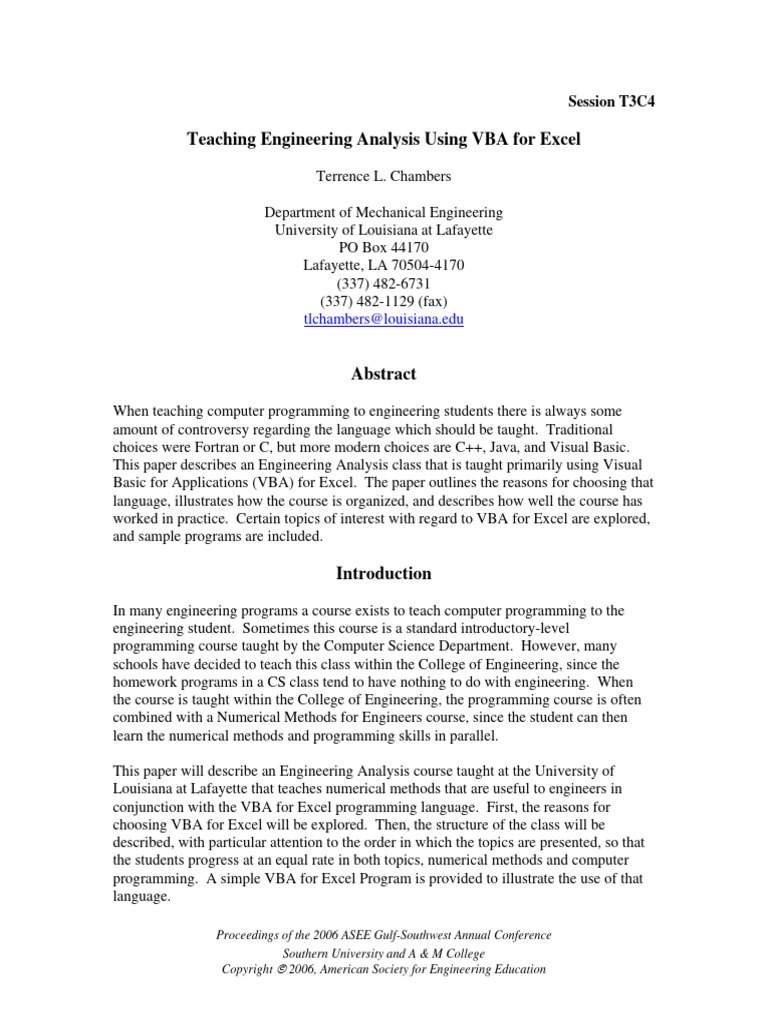 Session T3C4

Teaching Engineering Analysis Using VBA for Excel

Terrence L. Chambers

Department of Mechanical Engineering
University of Louisiana at Lafayette
PO Box 44170
Lafayette, LA 70504-4170
(337) 482-6731
(337) 482-1129 (fax)
tlchambers@louisiana.edu

Abstract

When teaching computer programming to engineering students there is always some amount of controversy regarding the language which should be taught. Traditional choices were Fortran or C, but more modern choices are C++, Java, and Visual Basic. This paper describes an Engineering Analysis class that is taught primarily using Visual Basic for Applications (VBA) for Excel. The paper outlines the reasons for choosing that language, illustrates how the course is organized, and describes how well the course has worked in practice. Certain topics of interest with regard to VBA for Excel are explored, and sample programs are included.

Introduction

In many engineering programs a course exists to teach computer programming to the engineering student. Sometimes this course is a standard introductory-level programming course taught by the Computer Science Department. However, many schools have decided to teach this class within the College of Engineering, since the homework programs in a CS class tend to have nothing to do with engineering. When the course is taught within the College of Engineering, the programming course is often combined with a Numerical Methods for Engineers course, since the student can then learn the numerical methods and programming skills in parallel.

This paper will describe an Engineering Analysis course taught at the University of Louisiana at Lafayette that teaches numerical methods that are useful to engineers in conjunction with the VBA for Excel programming language. First, the reasons for choosing VBA for Excel will be explored. Then, the structure of the class will be described, with particular attention to the order in which the topics are presented, so that the students progress at an equal rate in both topics, numerical methods and computer programming. A simple VBA for Excel Program is provided to illustrate the use of that language.

Proceedings of the 2006 ASEE Gulf-Southwest Annual Conference
Southern University and A & M College
Copyright © 2006, American Society for Engineering Education